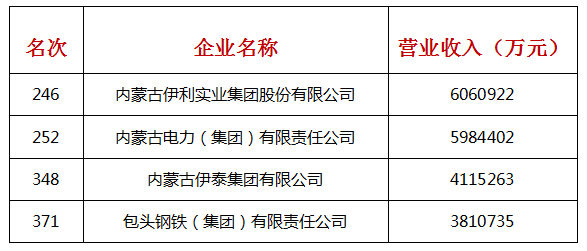 | 名次 | 企业名称 | 营业收入（万元） |
|---|---|---|
| 246 | 内蒙古伊利实业集团股份有限公司 | 6060922 |
| 252 | 内蒙古电力（集团）有限责任公司 | 5984402 |
| 348 | 内蒙古伊泰集团有限公司 | 4115263 |
| 371 | 包头钢铁（集团）有限责任公司 | 3810735 |